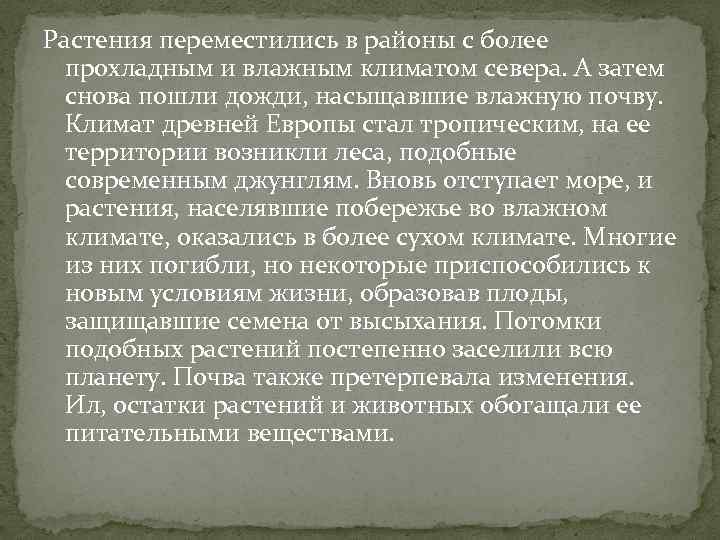 Растения переместились в районы с более прохладным и влажным климатом севера. А затем снова пошли дожди, насыщавшие влажную почву. Климат древней Европы стал тропическим, на ее территории возникли леса, подобные современным джунглям. Вновь отступает море, и растения, населявшие побережье во влажном климате, оказались в более сухом климате. Многие из них погибли, но некоторые приспособились к новым условиям жизни, образовав плоды, защищавшие семена от высыхания. Потомки подобных растений постепенно заселили всю планету. Почва также претерпевала изменения. Ил, остатки растений и животных обогащали ее питательными веществами.